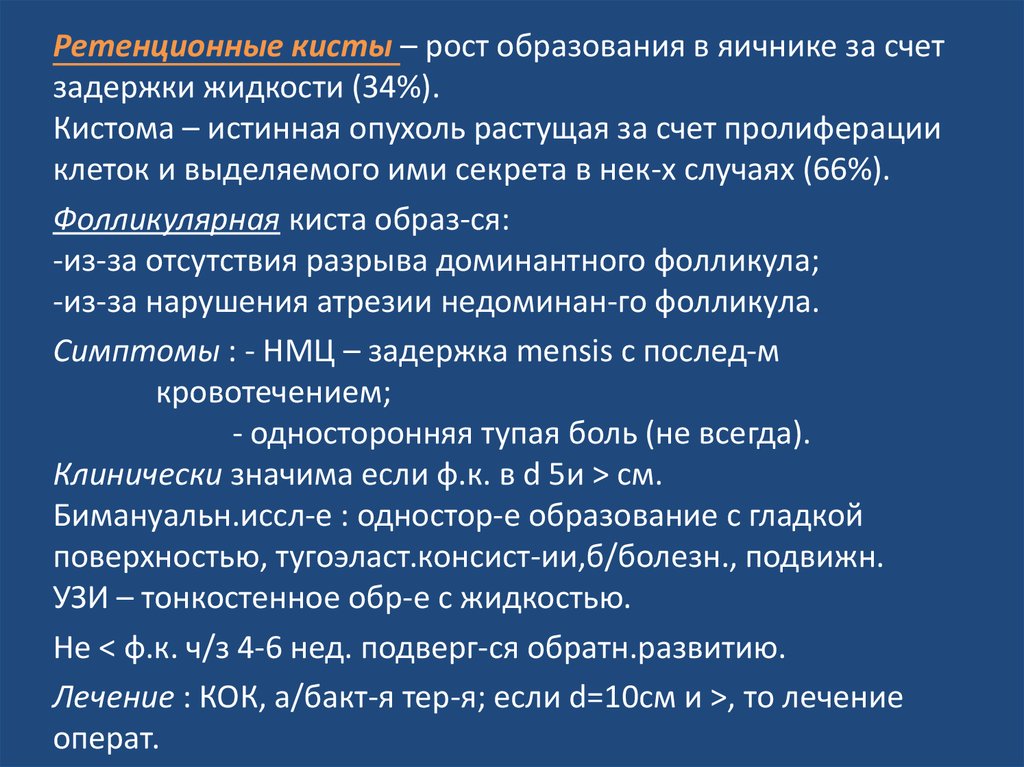 Ретенционные кисты – рост образования в яичнике за счет задержки жидкости (34%).
Кистома – истинная опухоль растущая за счет пролиферации клеток и выделяемого ими секрета в нек-х случаях (66%).

Фолликулярная киста образ-ся:
-из-за отсутствия разрыва доминантного фолликула;
-из-за нарушения атрезии недоминан-го фолликула.

Симптомы : - НМЦ – задержка mensis с послед-м кровотечением;
- односторонняя тупая боль (не всегда).
Клинически значима если ф.к. в d 5и > см.
Бимануальн.иссл-е : одностор-е образование с гладкой поверхностью, тугоэласт.консист-ии,б/болезн., подвижн.
УЗИ – тонкостенное обр-е с жидкостью.

Не < ф.к. ч/з 4-6 нед. подверг-ся обратн.развитию.

Лечение : КОК, а/бакт-я тер-я; если d=10см и >, то лечение операт.